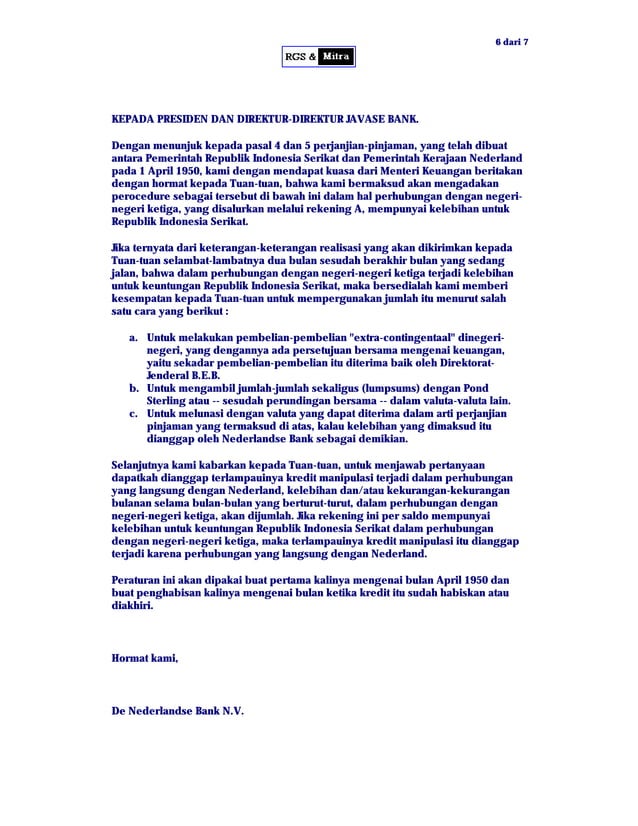 6 dari 7

RGS & Mitra

KEPADA PRESIDEN DAN DIREKTUR-DIREKTUR JAVASE BANK.

Dengan menunjuk kepada pasal 4 dan 5 perjanjian-pinjaman, yang telah dibuat antara Pemerintah Republik Indonesia Serikat dan Pemerintah Kerajaan Nederland pada 1 April 1950, kami dengan mendapat kuasa dari Menteri Keuangan beritakan dengan hormat kepada Tuan-tuan, bahwa kami bermaksud akan mengadakan perocedure sebagai tersebut di bawah ini dalam hal perhubungan dengan negeri-negeri ketiga, yang disalurkan melalui rekening A, mempunyai kelebihan untuk Republik Indonesia Serikat.

Jika ternyata dari keterangan-keterangan realisasi yang akan dikirimkan kepada Tuan-tuan selambat-lambatnya dua bulan sesudah berakhir bulan yang sedang jalan, bahwa dalam perhubungan dengan negeri-negeri ketiga terjadi kelebihan untuk keuntungan Republik Indonesia Serikat, maka bersedialah kami memberi kesempatan kepada Tuan-tuan untuk mempergunakan jumlah itu menurut salah satu cara yang berikut :

a. Untuk melakukan pembelian-pembelian "extra-contingentaal" dinegeri-negeri, yang dengannya ada persetujuan bersama mengenai keuangan, yaitu sekadar pembelian-pembelian itu diterima baik oleh Direktorat-Jenderal B.E.B.
b. Untuk mengambil jumlah-jumlah sekaligus (lumpsums) dengan Pond Sterling atau -- sesudah perundingan bersama -- dalam valuta-valuta lain.
c. Untuk melunasi dengan valuta yang dapat diterima dalam arti perjanjian pinjaman yang termaksud di atas, kalau kelebihan yang dimaksud itu dianggap oleh Nederlandse Bank sebagai demikian.

Selanjutnya kami kabarkan kepada Tuan-tuan, untuk menjawab pertanyaan dapatkah dianggap terlampauinya kredit manipulasi terjadi dalam perhubungan yang langsung dengan Nederland, kelebihan dan/atau kekurangan-kekurangan bulanan selama bulan-bulan yang berturut-turut, dalam perhubungan dengan negeri-negeri ketiga, akan dijumlah. Jika rekening ini per saldo mempunyai kelebihan untuk keuntungan Republik Indonesia Serikat dalam perhubungan dengan negeri-negeri ketiga, maka terlampauinya kredit manipulasi itu dianggap terjadi karena perhubungan yang langsung dengan Nederland.

Peraturan ini akan dipakai buat pertama kalinya mengenai bulan April 1950 dan buat penghabisan kalinya mengenai bulan ketika kredit itu sudah habiskan atau diakhiri.

Hormat kami,

De Nederlandse Bank N.V.